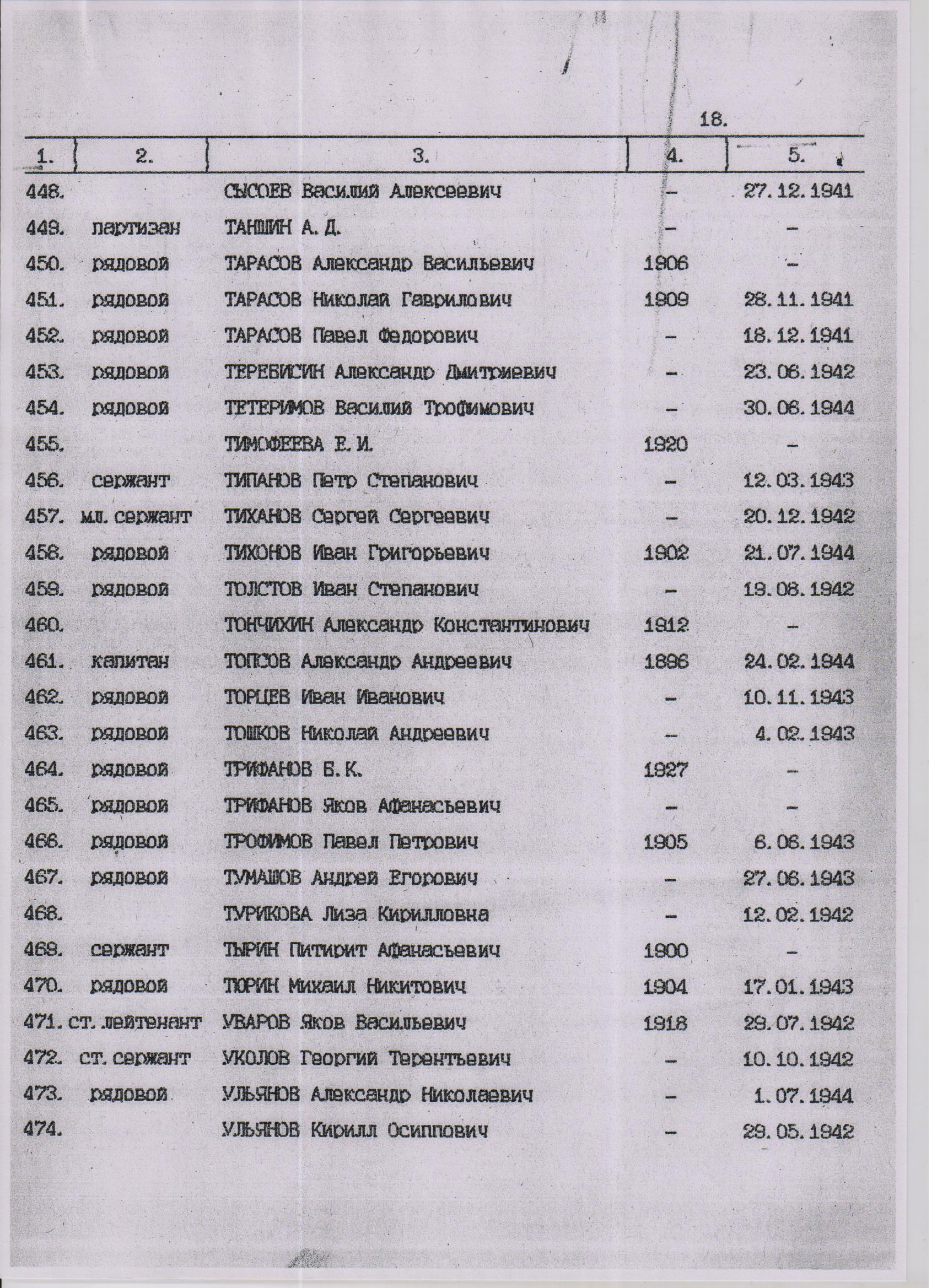 18.

| 1. | 2. | 3. | 4. | 5. |
|---|---|---|---|---|
| 448. | | СЫСОЕВ Василий Алексеевич | – | 27.12.1941 |
| 449. | партизан | ТАНШИН А. Д. | – | – |
| 450. | рядовой | ТАРАСОВ Александр Васильевич | 1906 | – |
| 451. | рядовой | ТАРАСОВ Николай Гаврилович | 1909 | 28.11.1941 |
| 452. | рядовой | ТАРАСОВ Павел Федорович | – | 18.12.1941 |
| 453. | рядовой | ТЕРЕБИСИН Александр Дмитриевич | – | 23.06.1942 |
| 454. | рядовой | ТЕТЕРИМОВ Василий Трофимович | – | 30.06.1944 |
| 455. | | ТИМОФЕЕВА Е. И. | 1920 | – |
| 456. | сержант | ТИПАНОВ Петр Степанович | – | 12.03.1943 |
| 457. | мл. сержант | ТИХАНОВ Сергей Сергеевич | – | 20.12.1942 |
| 458. | рядовой | ТИХОНОВ Иван Григорьевич | 1902 | 21.07.1944 |
| 459. | рядовой | ТОЛСТОВ Иван Степанович | – | 19.08.1942 |
| 460. | | ТОНЧИХИН Александр Константинович | 1912 | – |
| 461. | капитан | ТОПСОВ Александр Андреевич | 1896 | 24.02.1944 |
| 462. | рядовой | ТОРЦЕВ Иван Иванович | – | 10.11.1943 |
| 463. | рядовой | ТОШКОВ Николай Андреевич | – | 4.02.1943 |
| 464. | рядовой | ТРИФАНОВ Б. К. | 1927 | – |
| 465. | рядовой | ТРИФАНОВ Яков Афанасьевич | – | – |
| 466. | рядовой | ТРОФИМОВ Павел Петрович | 1905 | 6.06.1943 |
| 467. | рядовой | ТУМАШОВ Андрей Егорович | – | 27.06.1943 |
| 468. | | ТУРИКОВА Лиза Кирилловна | – | 12.02.1942 |
| 469. | сержант | ТЫРИН Питирит Афанасьевич | 1900 | – |
| 470. | рядовой | ТЮРИН Михаил Никитович | 1904 | 17.01.1943 |
| 471. | ст. лейтенант | УВАРОВ Яков Васильевич | 1918 | 29.07.1942 |
| 472. | ст. сержант | УКОЛОВ Георгий Терентьевич | – | 10.10.1942 |
| 473. | рядовой | УЛЬЯНОВ Александр Николаевич | – | 1.07.1944 |
| 474. | | УЛЬЯНОВ Кирилл Осиппович | – | 29.05.1942 |